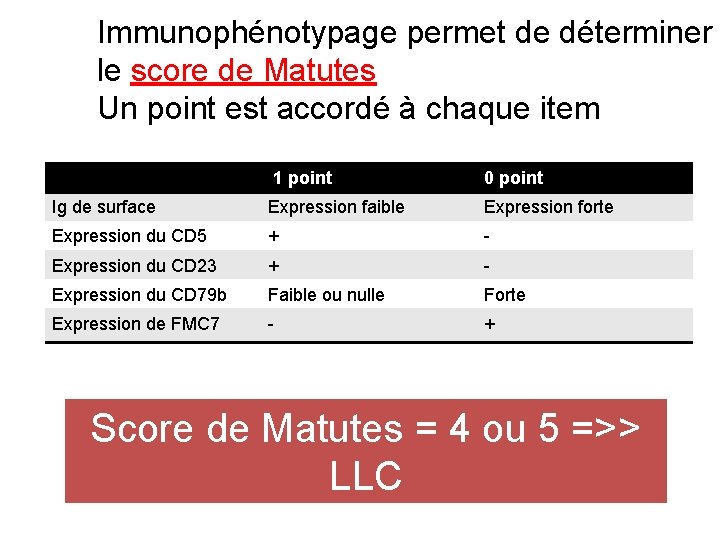 Immunophénotypage permet de déterminer le score de Matutes
Un point est accordé à chaque item

| | 1 point | 0 point |
|---|---|---|
| Ig de surface | Expression faible | Expression forte |
| Expression du CD5 | + | - |
| Expression du CD23 | + | - |
| Expression du CD79b | Faible ou nulle | Forte |
| Expression de FMC7 | - | + |

Score de Matutes = 4 ou 5 =>> LLC